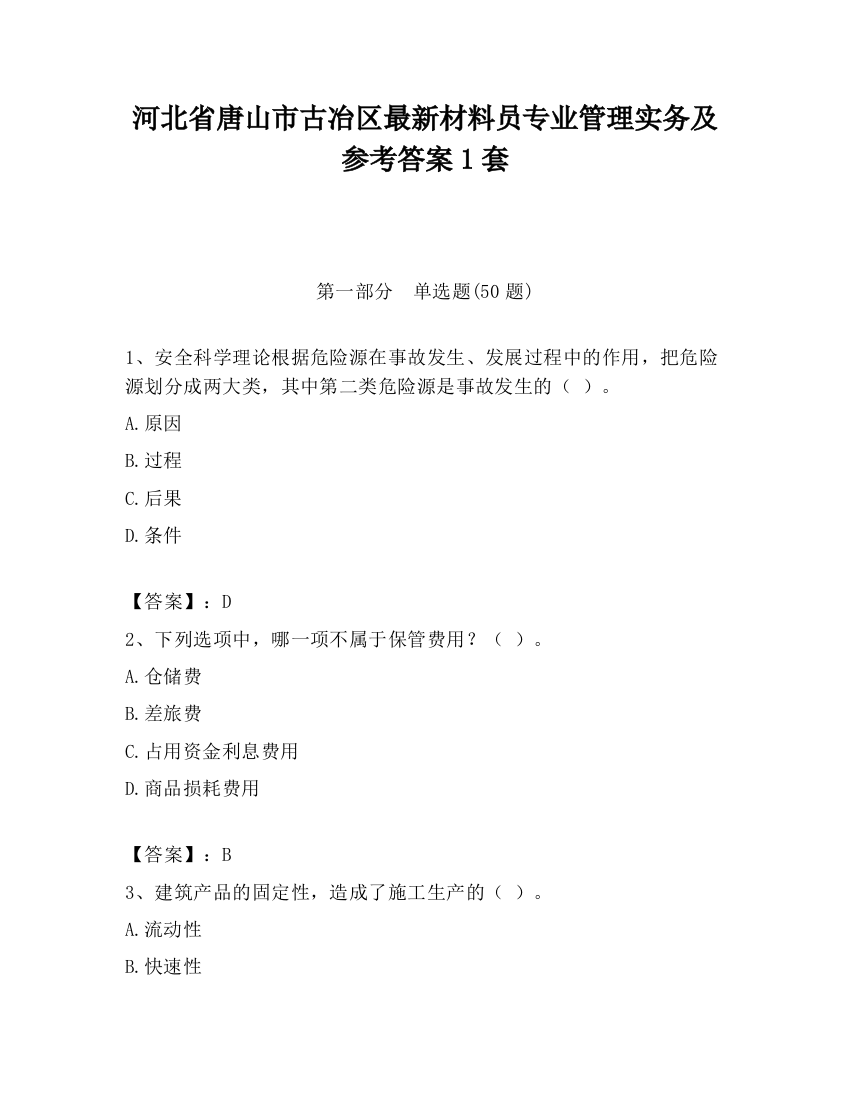 河北省唐山市古冶区最新材料员专业管理实务及参考答案1套

第一部分　单选题(50题)

1、安全科学理论根据危险源在事故发生、发展过程中的作用，把危险源划分成两大类，其中第二类危险源是事故发生的（ ）。

A.原因

B.过程

C.后果

D.条件

【答案】：D

2、下列选项中，哪一项不属于保管费用？（ ）。

A.仓储费

B.差旅费

C.占用资金利息费用

D.商品损耗费用

【答案】：B

3、建筑产品的固定性，造成了施工生产的（ ）。

A.流动性

B.快速性